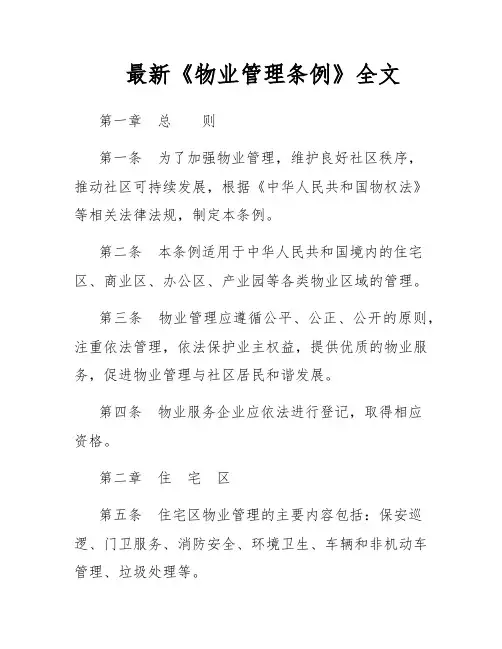 最新《物业管理条例》全文

第一章　总　　则

第一条　为了加强物业管理，维护良好社区秩序，推动社区可持续发展，根据《中华人民共和国物权法》等相关法律法规，制定本条例。

第二条　本条例适用于中华人民共和国境内的住宅区、商业区、办公区、产业园等各类物业区域的管理。

第三条　物业管理应遵循公平、公正、公开的原则，注重依法管理，依法保护业主权益，提供优质的物业服务，促进物业管理与社区居民和谐发展。

第四条　物业服务企业应依法进行登记，取得相应资格。

第二章　住　宅　区

第五条　住宅区物业管理的主要内容包括：保安巡逻、门卫服务、消防安全、环境卫生、车辆和非机动车管理、垃圾处理等。